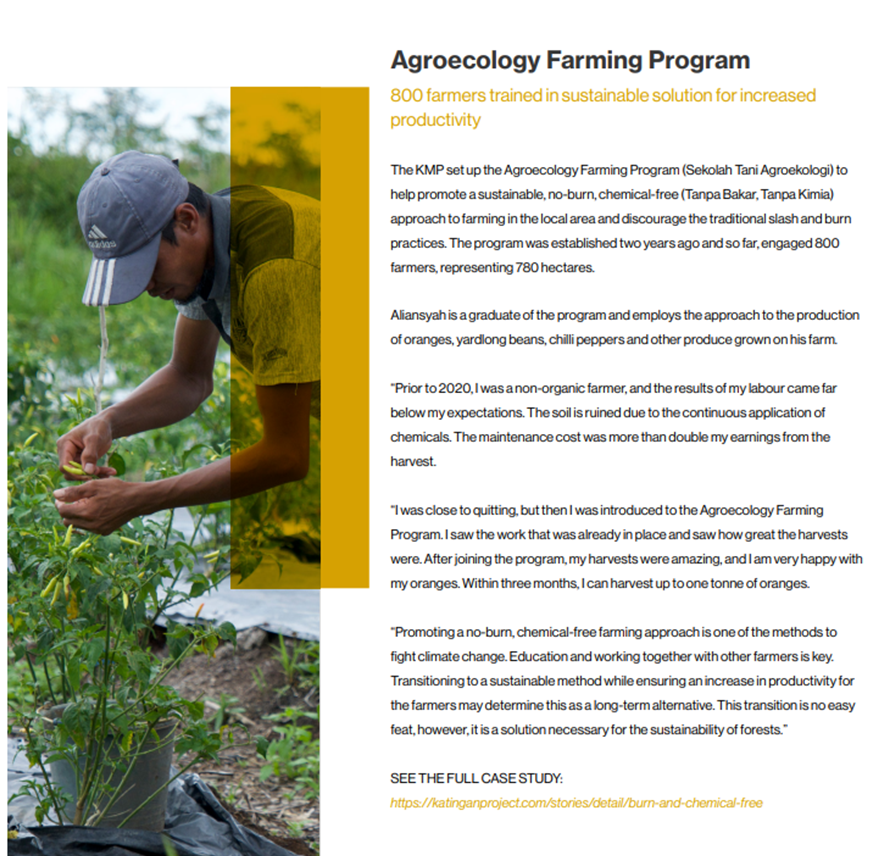 Agroecology Farming Program

800 farmers trained in sustainable solution for increased productivity

The KMP set up the Agroecology Farming Program (Sekolah Tani Agroekologi) to help promote a sustainable, no-burn, chemical-free (Tanpa Bakar, Tanpa Kimia) approach to farming in the local area and discourage the traditional slash and burn practices. The program was established two years ago and so far, engaged 800 farmers, representing 780 hectares.

Aliansyah is a graduate of the program and employs the approach to the production of oranges, yardlong beans, chilli peppers and other produce grown on his farm.

"Prior to 2020, I was a non-organic farmer, and the results of my labour came far below my expectations. The soil is ruined due to the continuous application of chemicals. The maintenance cost was more than double my earnings from the harvest.

"I was close to quitting, but then I was introduced to the Agroecology Farming Program. I saw the work that was already in place and saw how great the harvests were. After joining the program, my harvests were amazing, and I am very happy with my oranges. Within three months, I can harvest up to one tonne of oranges.

"Promoting a no-burn, chemical-free farming approach is one of the methods to fight climate change. Education and working together with other farmers is key. Transitioning to a sustainable method while ensuring an increase in productivity for the farmers may determine this as a long-term alternative. This transition is no easy feat, however, it is a solution necessary for the sustainability of forests."

SEE THE FULL CASE STUDY:
https://katinganproject.com/stories/detail/burn-and-chemical-free

adidas